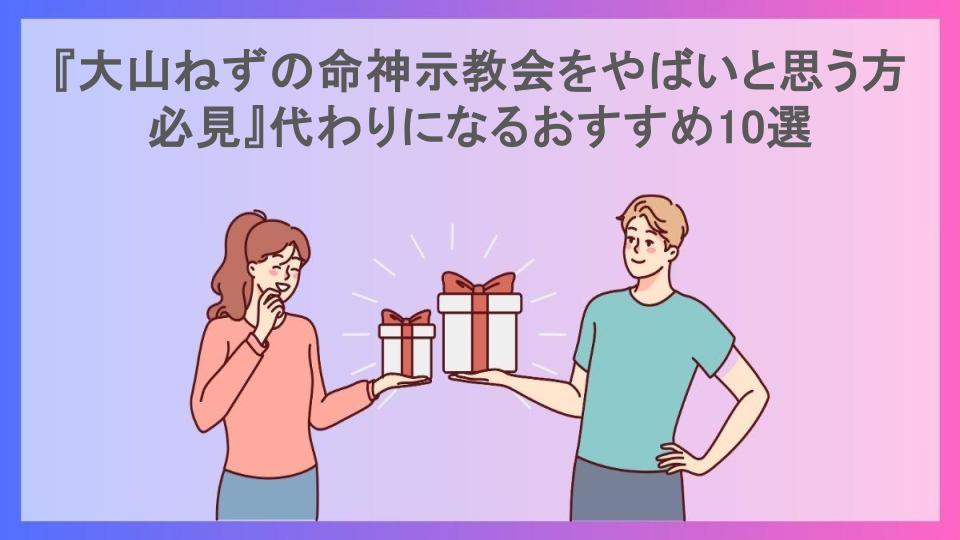 『大山ねずの命神示教会をやばいと思う方必見』代わりになるおすすめ10選